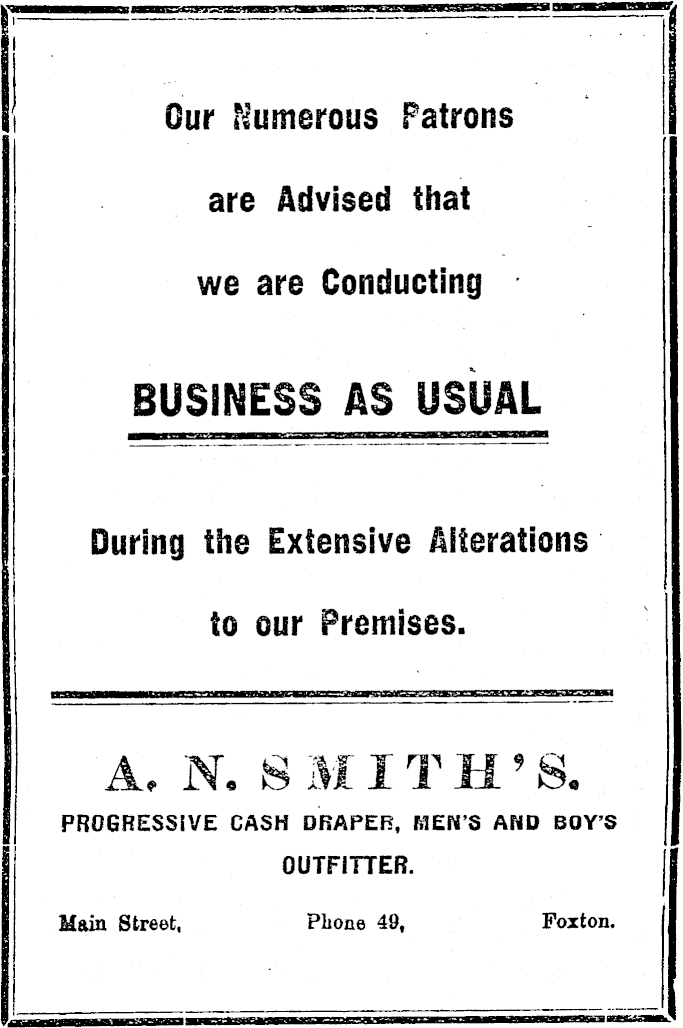 Our Numerous Patrons

are Advised that

we are Conducting

BUSINESS AS USUAL

During the Extensive Alterations

to our Premises.

A. N. SMITH'S.

PROGRESSIVE CASH DRAPER, MEN'S AND BOY'S

OUTFITTER.

Main Street, Phone 49, Foxton.